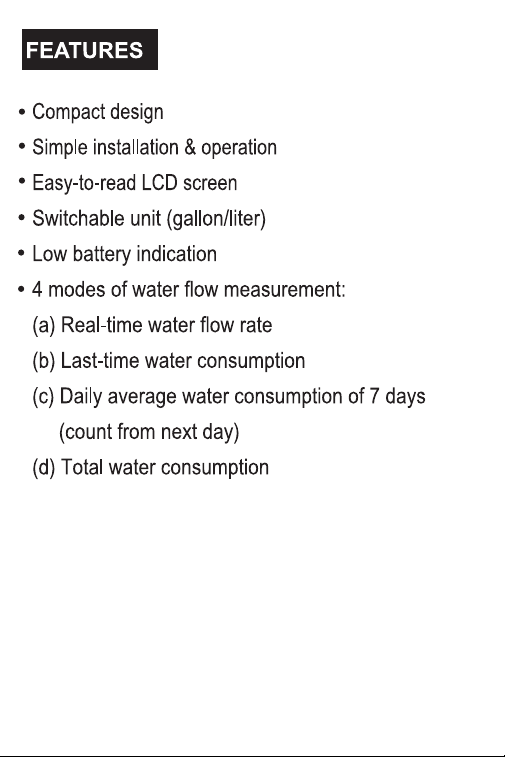 FEATURES

• Compact design
• Simple installation & operation
• Easy-to-read LCD screen
• Switchable unit (gallon/liter)
• Low battery indication
• 4 modes of water flow measurement:
(a) Real-time water flow rate
(b) Last-time water consumption
(c) Daily average water consumption of 7 days (count from next day)
(d) Total water consumption